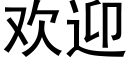 欢迎